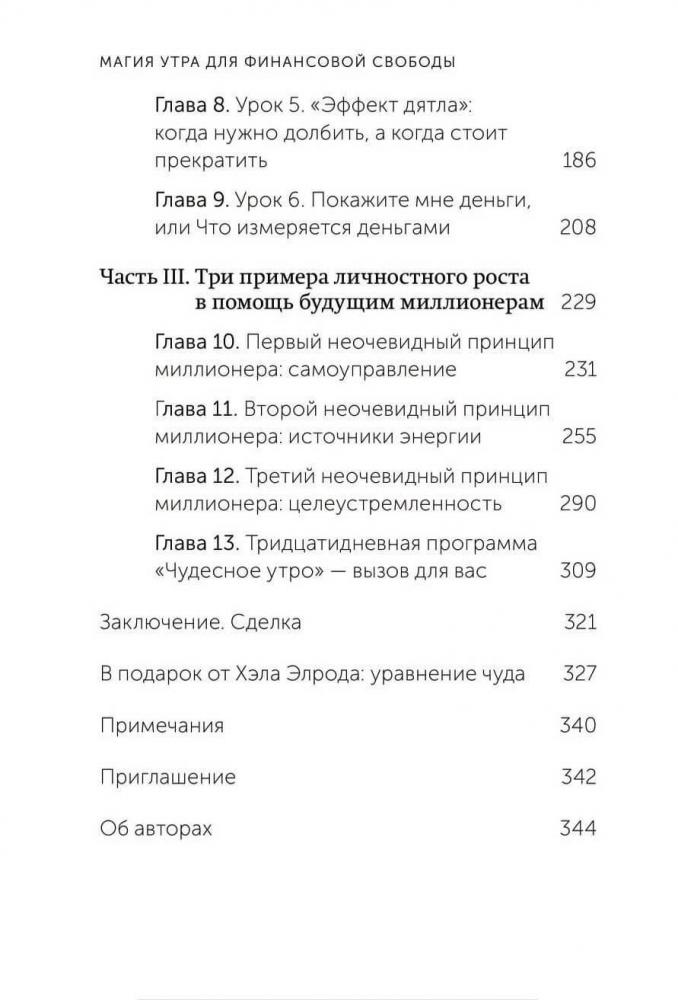 МАГИЯ УТРА ДЛЯ ФИНАНСОВОЙ СВОБОДЫ

Глава 8. Урок 5. «Эффект дятла»: когда нужно долбить, а когда стоит прекратить 186

Глава 9. Урок 6. Покажите мне деньги, или Что измеряется деньгами 208

Часть III. Три примера личностного роста в помощь будущим миллионерам 229

Глава 10. Первый неочевидный принцип миллионера: самоуправление 231

Глава 11. Второй неочевидный принцип миллионера: источники энергии 255

Глава 12. Третий неочевидный принцип миллионера: целеустремленность 290

Глава 13. Тридцатидневная программа «Чудесное утро» — вызов для вас 309

Заключение. Сделка 321

В подарок от Хэла Элрода: уравнение чуда 327

Примечания 340

Приглашение 342

Об авторах 344